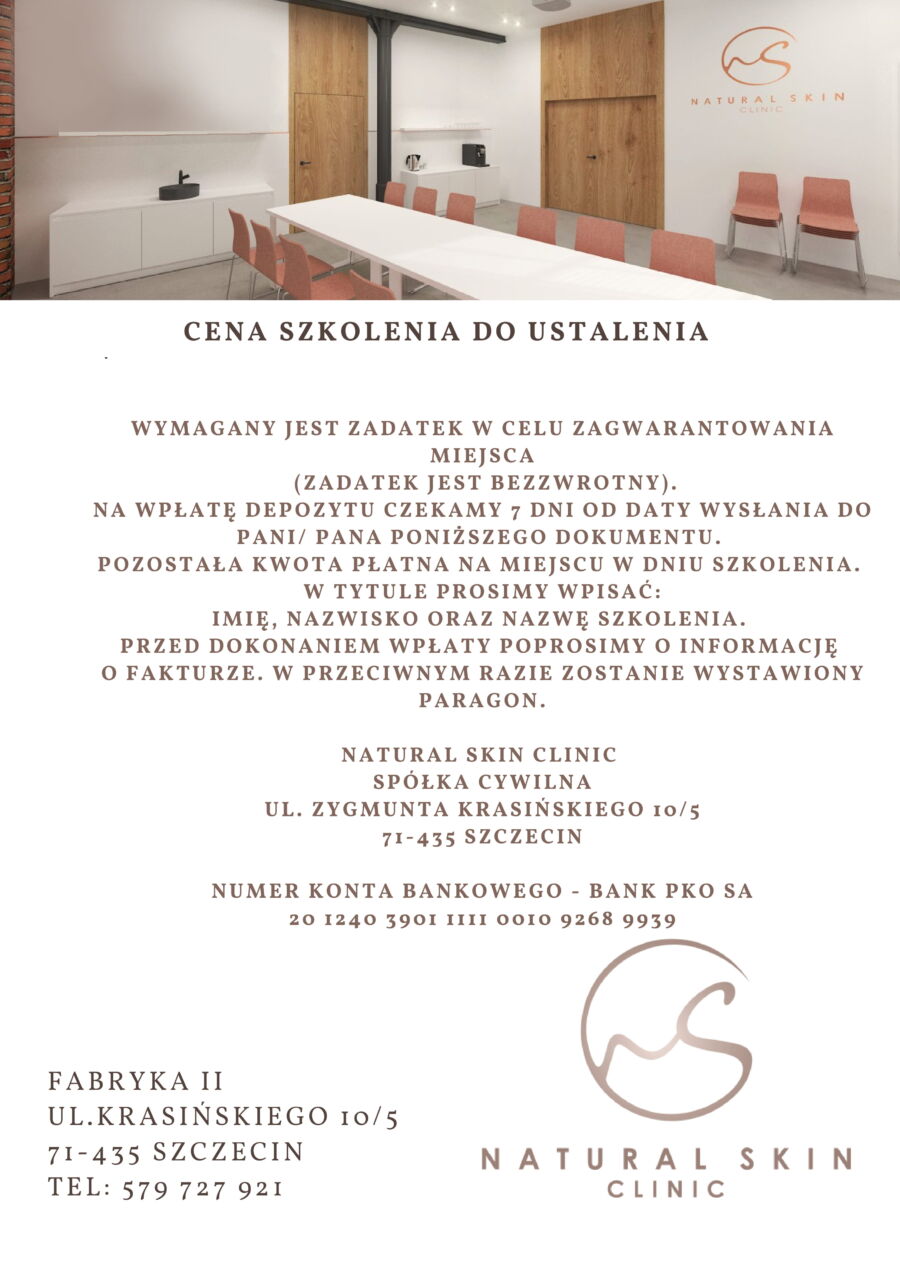 NATURAL SKIN CLINIC

CENA SZKOLENIA DO USTALENIA

WYMAGANY JEST ZADATEK W CELU ZAGWARANTOWANIA MIEJSCA
(ZADATEK JEST BEZZWROTNY).
NA WPŁATĘ DEPOZYTU CZEKAMY 7 DNI OD DATY WYSŁANIA DO PANI/ PANA PONIŻSZEGO DOKUMENTU.
POZOSTAŁA KWOTA PŁATNA NA MIEJSCU W DNIU SZKOLENIA.
W TYTULE PROSIMY WPISAĆ:
IMIĘ, NAZWISKO ORAZ NAZWĘ SZKOLENIA.
PRZED DOKONANIEM WPŁATY POPROSIMY O INFORMACJĘ O FAKTURZE. W PRZECIWNYM RAZIE ZOSTANIE WYSTAWIONY PARAGON.

NATURAL SKIN CLINIC
SPÓŁKA CYWILNA
UL. ZYGMUNTA KRASIŃSKIEGO 10/5
71-435 SZCZECIN

NUMER KONTA BANKOWEGO - BANK PKO SA
20 1240 3901 1111 0010 9268 9939

FABRYKA II
UL.KRASIŃSKIEGO 10/5
71-435 SZCZECIN
TEL: 579 727 921

NATURAL SKIN
CLINIC